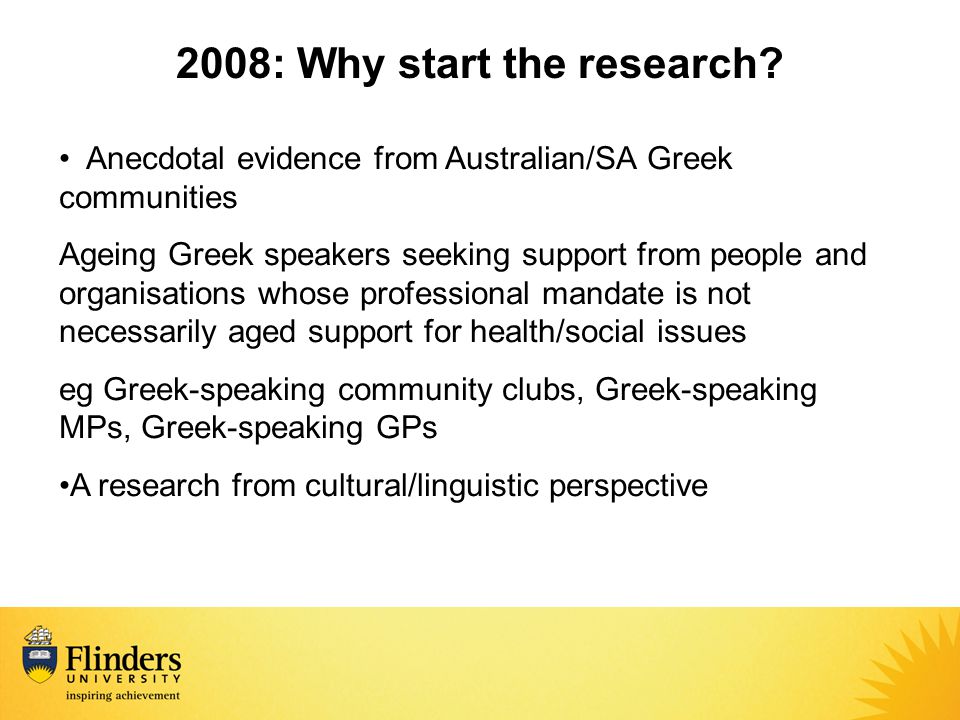 2008: Why start the research?

• Anecdotal evidence from Australian/SA Greek communities

Ageing Greek speakers seeking support from people and organisations whose professional mandate is not necessarily aged support for health/social issues

eg Greek-speaking community clubs, Greek-speaking MPs, Greek-speaking GPs

•A research from cultural/linguistic perspective

Flinders
UNIVERSITY
inspiring achievement